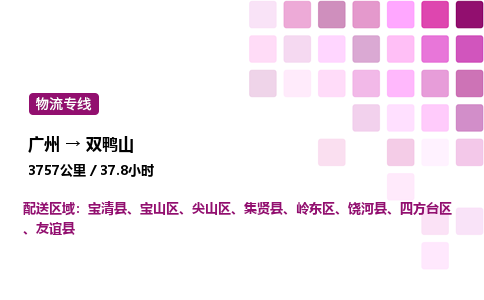 物流专线

广州 → 双鸭山

3757公里 / 37.8小时

配送区域：宝清县、宝山区、尖山区、集贤县、岭东区、饶河县、四方台区、友谊县